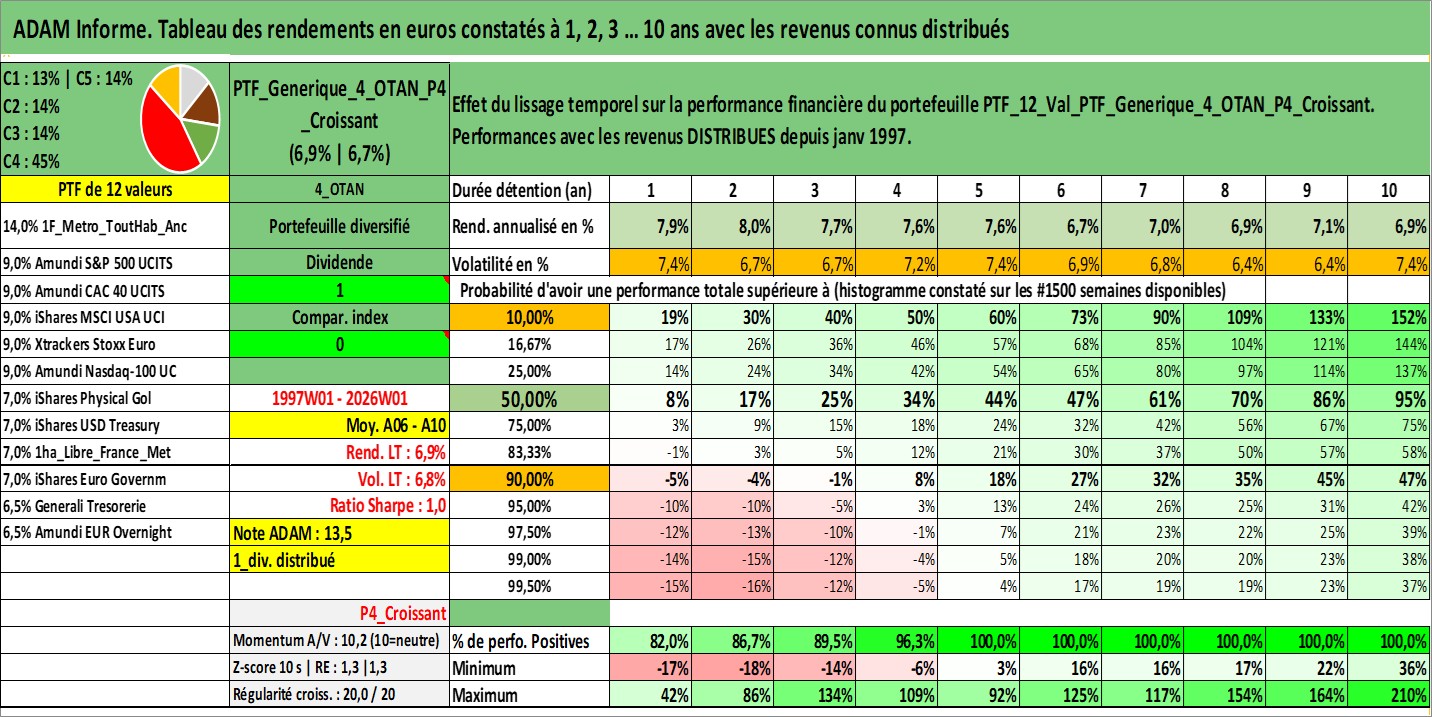 ADAM Informe. Tableau des rendements en euros constatés à 1, 2, 3 … 10 ans avec les revenus connus distribués

C1 : 13% | C5 : 14%
C2 : 14%
C3 : 14%
C4 : 45%

PTF_Generique_4_OTAN_P4_Croissant
(6,9% | 6,7%)

Effet du lissage temporel sur la performance financière du portefeuille PTF_12_Val_PTF_Generique_4_OTAN_P4_Croissant.
Performances avec les revenus DISTRIBUES depuis janv 1997.

| PTF de 12 valeurs | 4_OTAN | Durée détention (an) | 1 | 2 | 3 | 4 | 5 | 6 | 7 | 8 | 9 | 10 |
|---|---|---|---|---|---|---|---|---|---|---|---|---|
| 14,0% 1F_Metro_ToutHab_Anc | Portefeuille diversifié | Rend. annualisé en % | 7,9% | 8,0% | 7,7% | 7,6% | 7,6% | 6,7% | 7,0% | 6,9% | 7,1% | 6,9% |
| 9,0% Amundi S&P 500 UCITS | Dividende | Volatilité en % | 7,4% | 6,7% | 6,7% | 7,2% | 7,4% | 6,9% | 6,8% | 6,4% | 6,4% | 7,4% |
| 9,0% Amundi CAC 40 UCITS | 1 | Probabilité d'avoir une performance totale supérieure à (histogramme constaté sur les #1500 semaines disponibles) | | | | | | | | | | |
| 9,0% iShares MSCI USA UCI | Compar. index | 10,00% | 19% | 30% | 40% | 50% | 60% | 73% | 90% | 109% | 133% | 152% |
| 9,0% Xtrackers Stoxx Euro | 0 | 16,67% | 17% | 26% | 36% | 46% | 57% | 68% | 85% | 104% | 121% | 144% |
| 9,0% Amundi Nasdaq-100 UC | | 25,00% | 14% | 24% | 34% | 42% | 54% | 65% | 80% | 97% | 114% | 137% |
| 7,0% iShares Physical Gol | 1997W01 - 2026W01 | 50,00% | 8% | 17% | 25% | 34% | 44% | 47% | 61% | 70% | 86% | 95% |
| 7,0% iShares USD Treasury | Moy. A06 - A10 | 75,00% | 3% | 9% | 15% | 18% | 24% | 32% | 42% | 56% | 67% | 75% |
| 7,0% 1ha_Libre_France_Met | Rend. LT : 6,9% | 83,33% | -1% | 3% | 5% | 12% | 21% | 30% | 37% | 50% | 57% | 58% |
| 7,0% iShares Euro Governm | Vol. LT : 6,8% | 90,00% | -5% | -4% | -1% | 8% | 18% | 27% | 32% | 35% | 45% | 47% |
| 6,5% Generali Tresorerie | Ratio Sharpe : 1,0 | 95,00% | -10% | -10% | -5% | 3% | 13% | 24% | 26% | 25% | 31% | 42% |
| 6,5% Amundi EUR Overnight | Note ADAM : 13,5 | 97,50% | -12% | -13% | -10% | -1% | 7% | 21% | 23% | 22% | 25% | 39% |
| | 1_div. distribué | 99,00% | -14% | -15% | -12% | -4% | 5% | 18% | 20% | 20% | 23% | 38% |
| | | 99,50% | -15% | -16% | -12% | -5% | 4% | 17% | 19% | 19% | 23% | 37% |
| | P4_Croissant | | | | | | | | | | | |
| | Momentum A/V : 10,2 (10=neutre) | % de perfo. Positives | 82,0% | 86,7% | 89,5% | 96,3% | 100,0% | 100,0% | 100,0% | 100,0% | 100,0% | 100,0% |
| | Z-score 10 s \| RE : 1,3 \|1,3 | Minimum | -17% | -18% | -14% | -6% | 3% | 16% | 16% | 17% | 22% | 36% |
| | Régularité croiss. : 20,0 / 20 | Maximum | 42% | 86% | 134% | 109% | 92% | 125% | 117% | 154% | 164% | 210% |